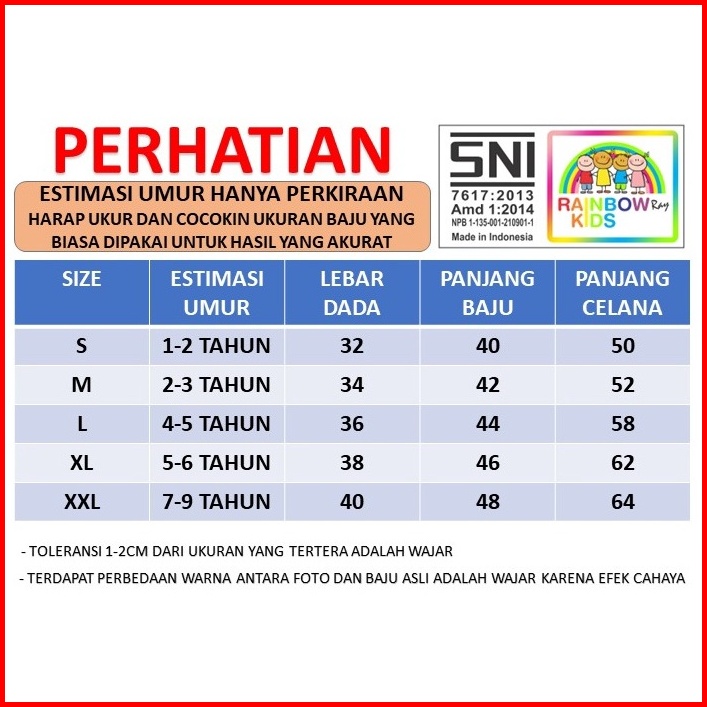 PERHATIAN

ESTIMASI UMUR HANYA PERKIRAAN
HARAP UKUR DAN COCOKIN UKURAN BAJU YANG BIASA DIPAKAI UNTUK HASIL YANG AKURAT

SNI
7617:2013
Amd 1:2014
NPB 1-135-001-210901-1
Made in Indonesia

RAINBOW Ray KIDS

| SIZE | ESTIMASI UMUR | LEBAR DADA | PANJANG BAJU | PANJANG CELANA |
|---|---|---|---|---|
| S | 1-2 TAHUN | 32 | 40 | 50 |
| M | 2-3 TAHUN | 34 | 42 | 52 |
| L | 4-5 TAHUN | 36 | 44 | 58 |
| XL | 5-6 TAHUN | 38 | 46 | 62 |
| XXL | 7-9 TAHUN | 40 | 48 | 64 |

- TOLERANSI 1-2CM DARI UKURAN YANG TERTERA ADALAH WAJAR

- TERDAPAT PERBEDAAN WARNA ANTARA FOTO DAN BAJU ASLI ADALAH WAJAR KARENA EFEK CAHAYA